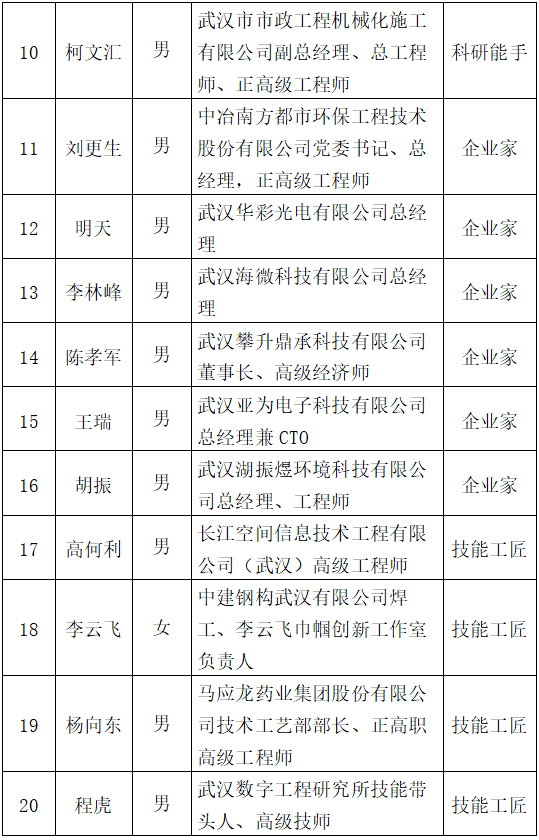 | 10 | 柯文汇 | 男 | 武汉市市政工程机械化施工有限公司副总经理、总工程师、正高级工程师 | 科研能手 |
|---|---|---|---|---|
| 11 | 刘更生 | 男 | 中冶南方都市环保工程技术股份有限公司党委书记、总经理，正高级工程师 | 企业家 |
| 12 | 明天 | 男 | 武汉华彩光电有限公司总经理 | 企业家 |
| 13 | 李林峰 | 男 | 武汉海微科技有限公司总经理 | 企业家 |
| 14 | 陈孝军 | 男 | 武汉攀升鼎承科技有限公司董事长、高级经济师 | 企业家 |
| 15 | 王瑞 | 男 | 武汉亚为电子科技有限公司总经理兼CTO | 企业家 |
| 16 | 胡振 | 男 | 武汉湖振煜环境科技有限公司总经理、工程师 | 企业家 |
| 17 | 高何利 | 男 | 长江空间信息技术工程有限公司（武汉）高级工程师 | 技能工匠 |
| 18 | 李云飞 | 女 | 中建钢构武汉有限公司焊工、李云飞巾帼创新工作室负责人 | 技能工匠 |
| 19 | 杨向东 | 男 | 马应龙药业集团股份有限公司技术工艺部部长、正高职高级工程师 | 技能工匠 |
| 20 | 程虎 | 男 | 武汉数字工程研究所技能带头人、高级技师 | 技能工匠 |